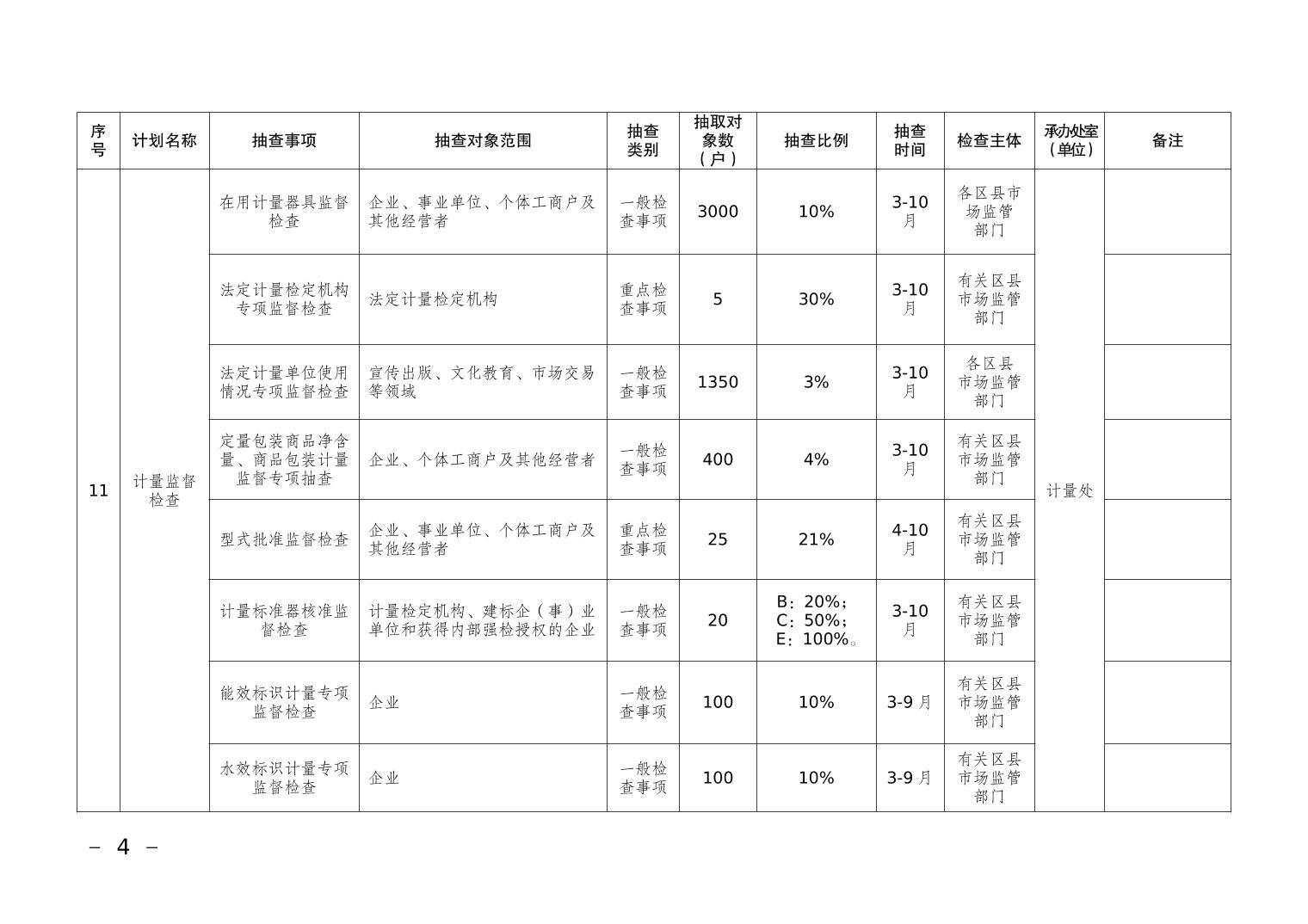 | 序号 | 计划名称 | 抽查事项 | 抽查对象范围 | 抽查类别 | 抽取对象数（户） | 抽查比例 | 抽查时间 | 检查主体 | 承办处室（单位） | 备注 |
|---|---|---|---|---|---|---|---|---|---|---|
| 11 | 计量监督检查 | 在用计量器具监督检查 | 企业、事业单位、个体工商户及其他经营者 | 一般检查事项 | 3000 | 10% | 3-10月 | 各区县市场监管部门 | 计量处 | |
| | | 法定计量检定机构专项监督检查 | 法定计量检定机构 | 重点检查事项 | 5 | 30% | 3-10月 | 有关区县市场监管部门 | | |
| | | 法定计量单位使用情况专项监督检查 | 宣传出版、文化教育、市场交易等领域 | 一般检查事项 | 1350 | 3% | 3-10月 | 各区县市场监管部门 | | |
| | | 定量包装商品净含量、商品包装计量监督专项抽查 | 企业、个体工商户及其他经营者 | 一般检查事项 | 400 | 4% | 3-10月 | 有关区县市场监管部门 | | |
| | | 型式批准监督检查 | 企业、事业单位、个体工商户及其他经营者 | 重点检查事项 | 25 | 21% | 4-10月 | 有关区县市场监管部门 | | |
| | | 计量标准器核准监督检查 | 计量检定机构、建标企（事）业单位和获得内部强检授权的企业 | 一般检查事项 | 20 | B：20%；C：50%；E：100%。 | 3-10月 | 有关区县市场监管部门 | | |
| | | 能效标识计量专项监督检查 | 企业 | 一般检查事项 | 100 | 10% | 3-9月 | 有关区县市场监管部门 | | |
| | | 水效标识计量专项监督检查 | 企业 | 一般检查事项 | 100 | 10% | 3-9月 | 有关区县市场监管部门 | | |

– 4 –